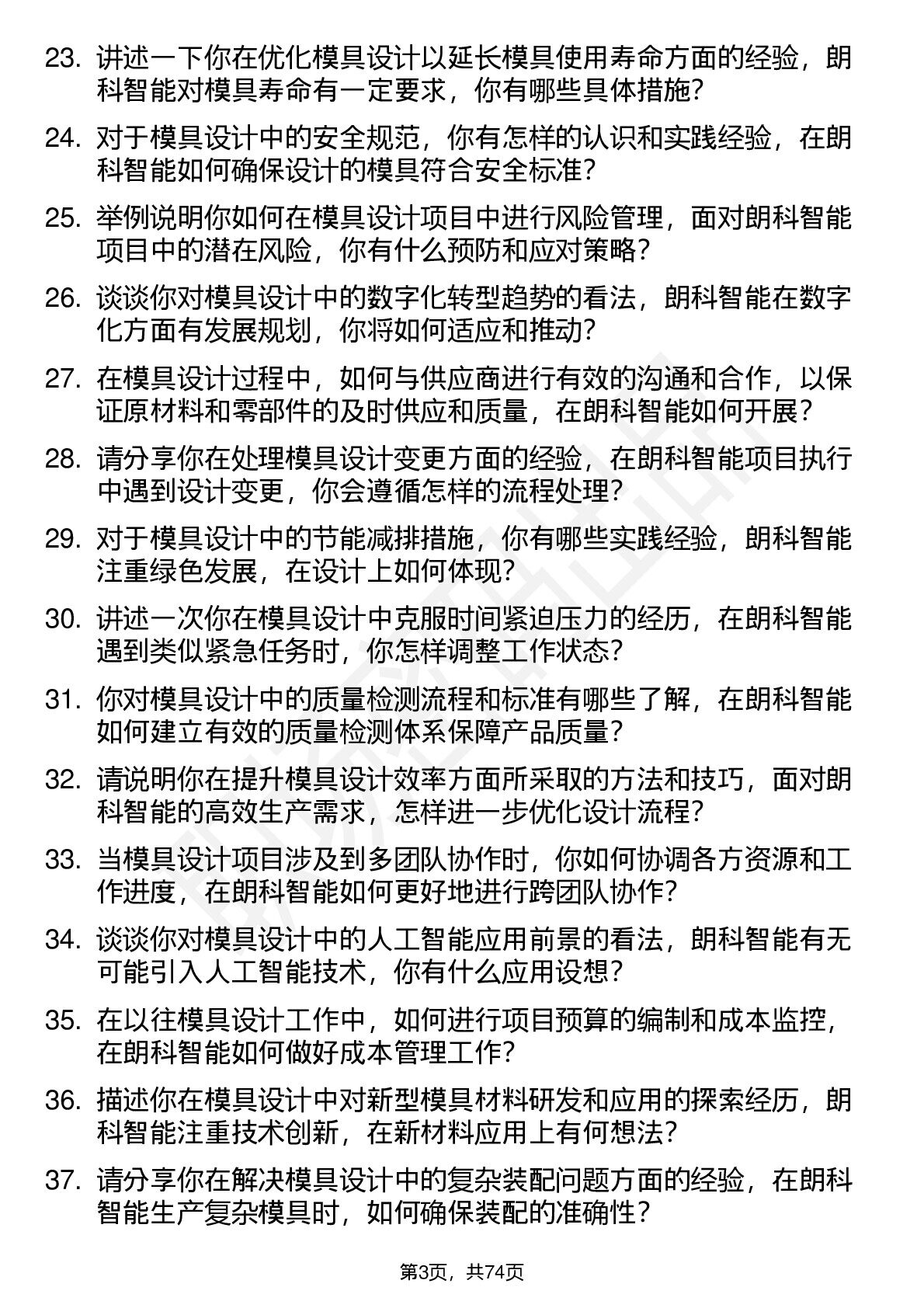 23. 讲述一下你在优化模具设计以延长模具使用寿命方面的经验，朗科智能对模具寿命有一定要求，你有哪些具体措施？

24. 对于模具设计中的安全规范，你有怎样的认识和实践经验，在朗科智能如何确保设计的模具符合安全标准？

25. 举例说明你如何在模具设计项目中进行风险管理，面对朗科智能项目中的潜在风险，你有什么预防和应对策略？

26. 谈谈你对模具设计中的数字化转型趋势的看法，朗科智能在数字化方面有发展规划，你将如何适应和推动？

27. 在模具设计过程中，如何与供应商进行有效的沟通和合作，以保证原材料和零部件的及时供应和质量，在朗科智能如何开展？

28. 请分享你在处理模具设计变更方面的经验，在朗科智能项目执行中遇到设计变更，你会遵循怎样的流程处理？

29. 对于模具设计中的节能减排措施，你有哪些实践经验，朗科智能注重绿色发展，在设计上如何体现？

30. 讲述一次你在模具设计中克服时间紧迫压力的经历，在朗科智能遇到类似紧急任务时，你怎样调整工作状态？

31. 你对模具设计中的质量检测流程和标准有哪些了解，在朗科智能如何建立有效的质量检测体系保障产品质量？

32. 请说明你在提升模具设计效率方面所采取的方法和技巧，面对朗科智能的高效生产需求，怎样进一步优化设计流程？

33. 当模具设计项目涉及到多团队协作时，你如何协调各方资源和工作进度，在朗科智能如何更好地进行跨团队协作？

34. 谈谈你对模具设计中的人工智能应用前景的看法，朗科智能有无可能引入人工智能技术，你有什么应用设想？

35. 在以往模具设计工作中，如何进行项目预算的编制和成本监控，在朗科智能如何做好成本管理工作？

36. 描述你在模具设计中对新型模具材料研发和应用的探索经历，朗科智能注重技术创新，在新材料应用上有何想法？

37. 请分享你在解决模具设计中的复杂装配问题方面的经验，在朗科智能生产复杂模具时，如何确保装配的准确性？

第3页，共74页